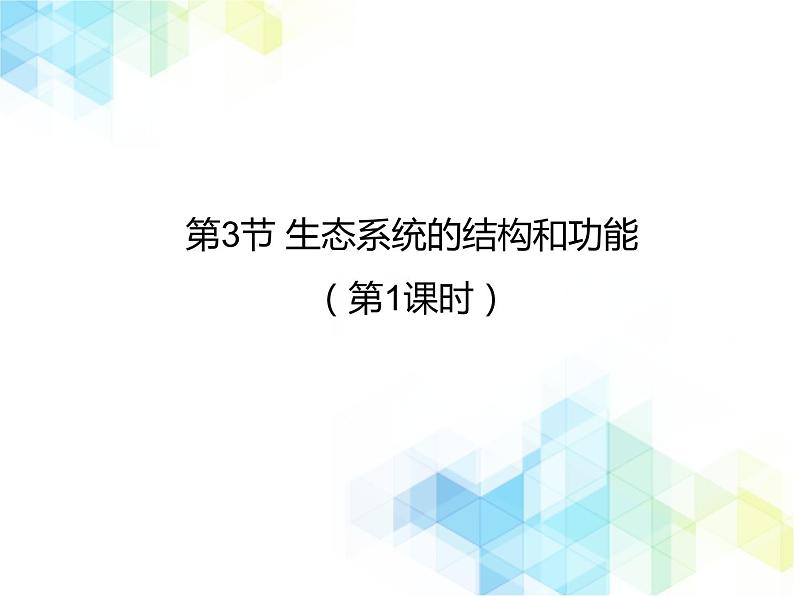 第3节 生态系统的结构和功能

（第1课时）